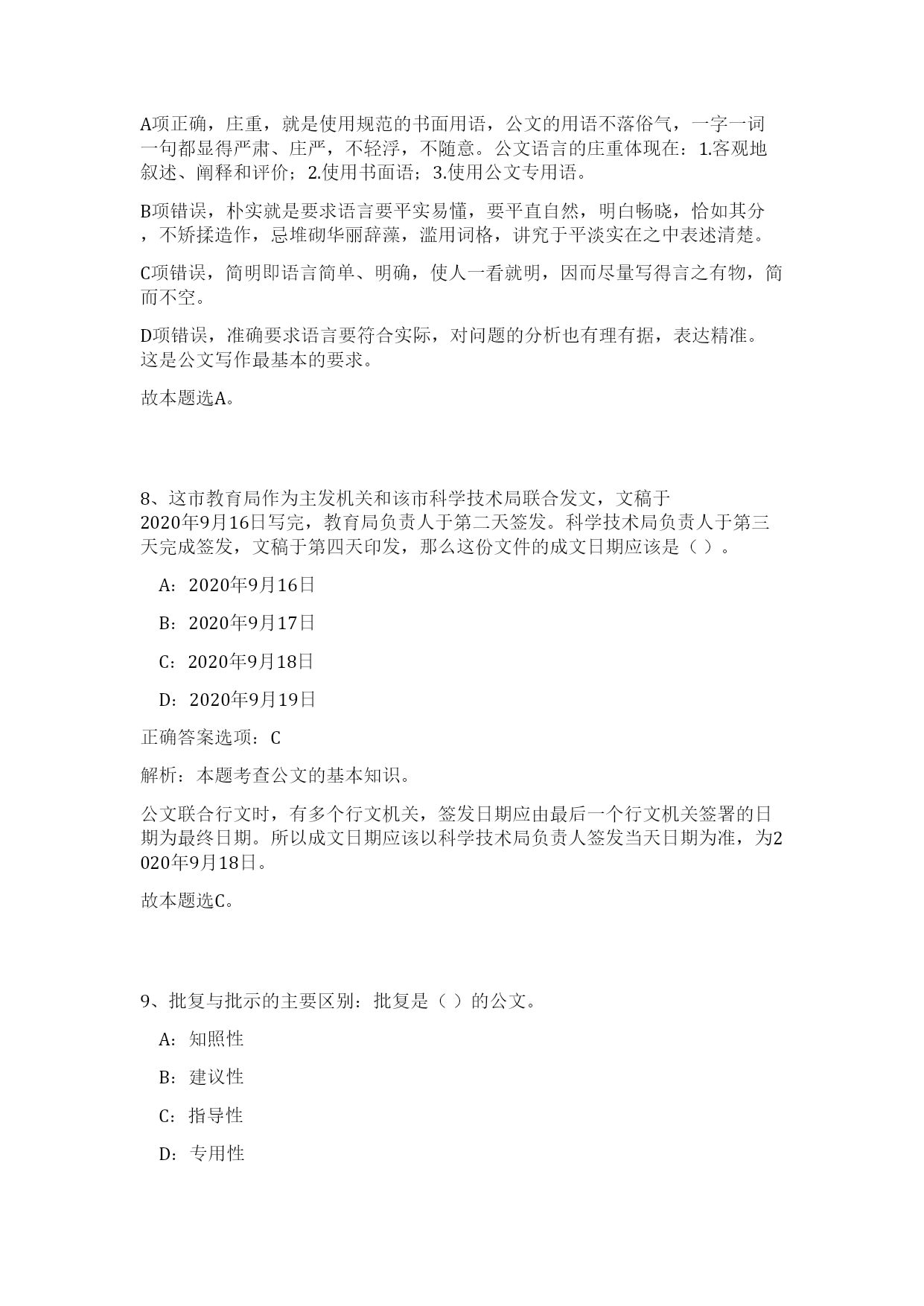 A项正确，庄重，就是使用规范的书面用语，公文的用语不落俗气，一字一词一句都显得严肃、庄严，不轻浮，不随意。公文语言的庄重体现在：1.客观地叙述、阐释和评价；2.使用书面语；3.使用公文专用语。

B项错误，朴实就是要求语言要平实易懂，要平直自然，明白畅晓，恰如其分，不矫揉造作，忌堆砌华丽辞藻，滥用词格，讲究于平淡实在之中表述清楚。

C项错误，简明即语言简单、明确，使人一看就明，因而尽量写得言之有物，简而不空。

D项错误，准确要求语言要符合实际，对问题的分析也有理有据，表达精准。这是公文写作最基本的要求。

故本题选A。

8、这市教育局作为主发机关和该市科学技术局联合发文，文稿于2020年9月16日写完，教育局负责人于第二天签发。科学技术局负责人于第三天完成签发，文稿于第四天印发，那么这份文件的成文日期应该是（ ）。

A：2020年9月16日

B：2020年9月17日

C：2020年9月18日

D：2020年9月19日

正确答案选项：C

解析：本题考查公文的基本知识。

公文联合行文时，有多个行文机关，签发日期应由最后一个行文机关签署的日期为最终日期。所以成文日期应该以科学技术局负责人签发当天日期为准，为2020年9月18日。

故本题选C。

9、批复与批示的主要区别：批复是（ ）的公文。

A：知照性

B：建议性

C：指导性

D：专用性